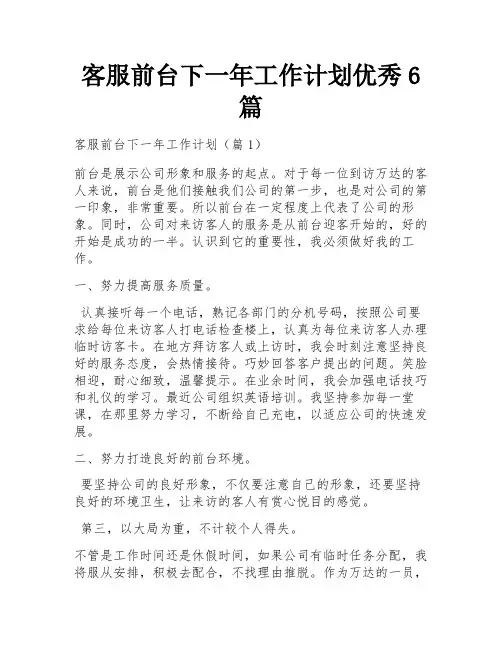 客服前台下一年工作计划优秀6篇

客服前台下一年工作计划（篇1）

前台是展示公司形象和服务的起点。对于每一位到访万达的客人来说，前台是他们接触我们公司的第一步，也是对公司的第一印象，非常重要。所以前台在一定程度上代表了公司的形象。同时，公司对来访客人的服务是从前台迎客开始的，好的开始是成功的一半。认识到它的重要性，我必须做好我的工作。

一、努力提高服务质量。

认真接听每一个电话，熟记各部门的分机号码，按照公司要求给每位来访客人打电话检查楼上，认真为每位来访客人办理临时访客卡。在地方拜访客人或上访时，我会时刻注意坚持良好的服务态度，会热情接待。巧妙回答客户提出的问题。笑脸相迎，耐心细致，温馨提示。在业余时间，我会加强电话技巧和礼仪的学习。最近公司组织英语培训。我坚持参加每一堂课，在那里努力学习，不断给自己充电，以适应公司的快速发展。

二、努力打造良好的前台环境。

要坚持公司的良好形象，不仅要注意自己的形象，还要坚持良好的环境卫生，让来访的客人有赏心悦目的感觉。

第三，以大局为重，不计较个人得失。

不管是工作时间还是休假时间，如果公司有临时任务分配，我将服从安排，积极去配合，不找理由推脱。作为万达的一员，